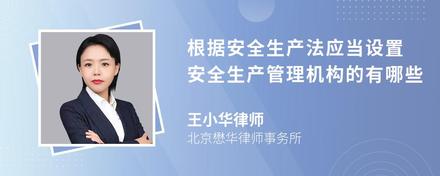 根据安全生产法应当设置安全生产管理机构的有哪些

王小华律师

北京懋华律师事务所